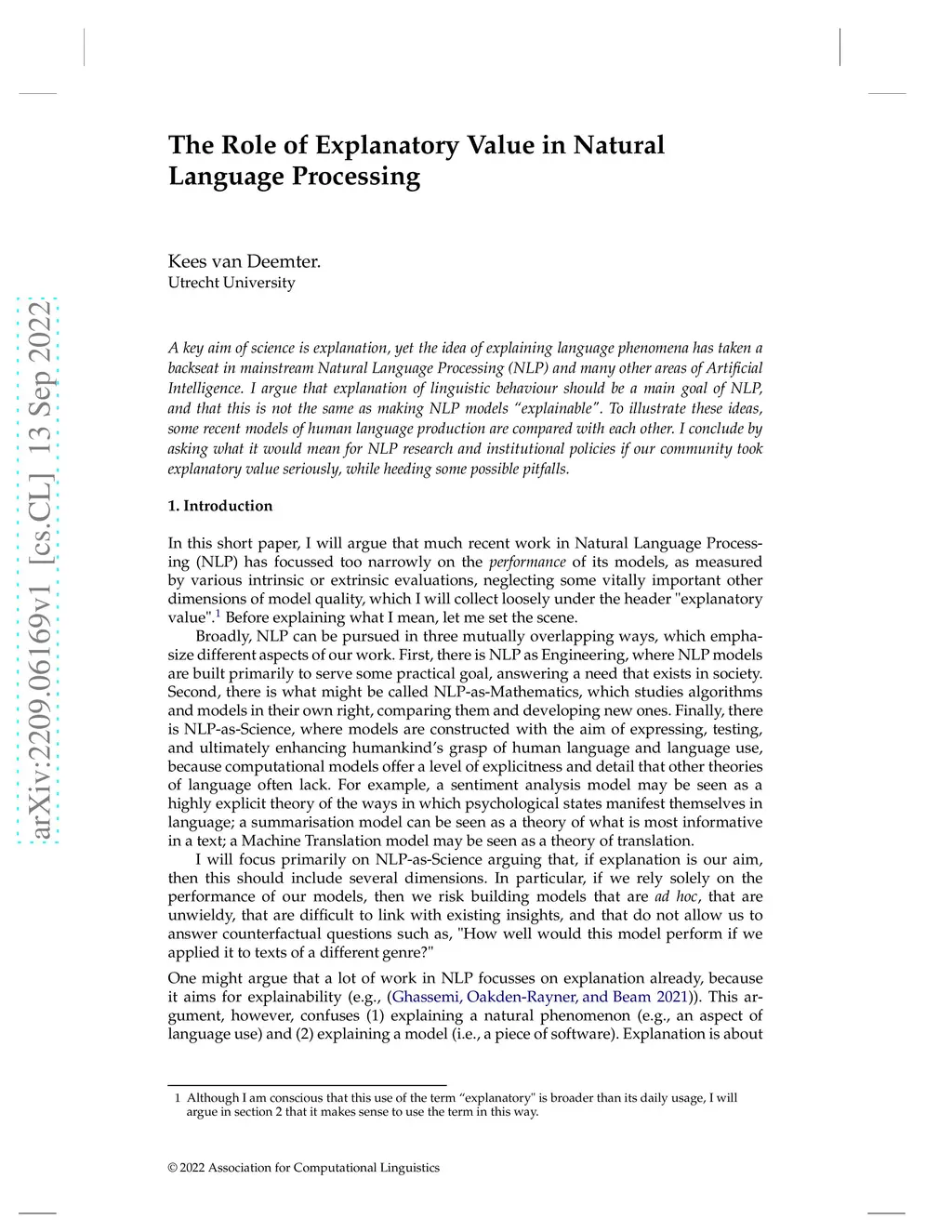 arXiv:2209.06169v1 [cs.CL] 13 Sep 2022

The Role of Explanatory Value in Natural Language Processing

Kees van Deemter.
Utrecht University

A key aim of science is explanation, yet the idea of explaining language phenomena has taken a backseat in mainstream Natural Language Processing (NLP) and many other areas of Artificial Intelligence. I argue that explanation of linguistic behaviour should be a main goal of NLP, and that this is not the same as making NLP models "explainable". To illustrate these ideas, some recent models of human language production are compared with each other. I conclude by asking what it would mean for NLP research and institutional policies if our community took explanatory value seriously, while heeding some possible pitfalls.

1. Introduction

In this short paper, I will argue that much recent work in Natural Language Processing (NLP) has focussed too narrowly on the performance of its models, as measured by various intrinsic or extrinsic evaluations, neglecting some vitally important other dimensions of model quality, which I will collect loosely under the header "explanatory value".$^1$ Before explaining what I mean, let me set the scene.

Broadly, NLP can be pursued in three mutually overlapping ways, which emphasize different aspects of our work. First, there is NLP as Engineering, where NLP models are built primarily to serve some practical goal, answering a need that exists in society. Second, there is what might be called NLP-as-Mathematics, which studies algorithms and models in their own right, comparing them and developing new ones. Finally, there is NLP-as-Science, where models are constructed with the aim of expressing, testing, and ultimately enhancing humankind's grasp of human language and language use, because computational models offer a level of explicitness and detail that other theories of language often lack. For example, a sentiment analysis model may be seen as a highly explicit theory of the ways in which psychological states manifest themselves in language; a summarisation model can be seen as a theory of what is most informative in a text; a Machine Translation model may be seen as a theory of translation.

I will focus primarily on NLP-as-Science arguing that, if explanation is our aim, then this should include several dimensions. In particular, if we rely solely on the performance of our models, then we risk building models that are ad hoc, that are unwieldy, that are difficult to link with existing insights, and that do not allow us to answer counterfactual questions such as, "How well would this model perform if we applied it to texts of a different genre?"

One might argue that a lot of work in NLP focusses on explanation already, because it aims for explainability (e.g., (Ghassemi, Oakden-Rayner, and Beam 2021)). This argument, however, confuses (1) explaining a natural phenomenon (e.g., an aspect of language use) and (2) explaining a model (i.e., a piece of software). Explanation is about

1 Although I am conscious that this use of the term "explanatory" is broader than its daily usage, I will argue in section 2 that it makes sense to use the term in this way.

© 2022 Association for Computational Linguistics